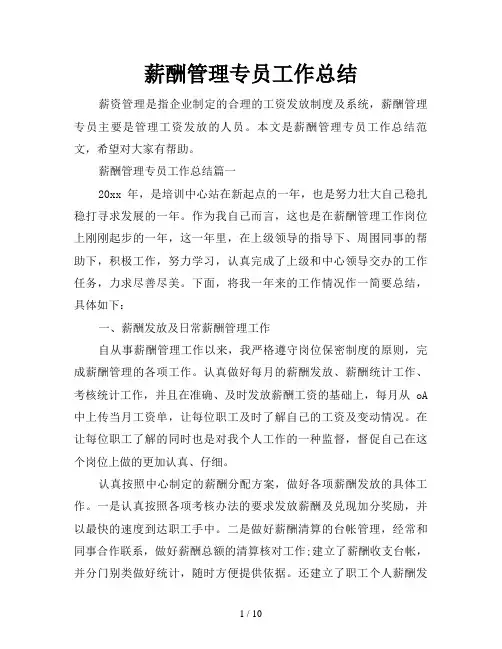 薪酬管理专员工作总结

薪资管理是指企业制定的合理的工资发放制度及系统，薪酬管理专员主要是管理工资发放的人员。本文是薪酬管理专员工作总结范文，希望对大家有帮助。

薪酬管理专员工作总结篇一

20xx 年，是培训中心站在新起点的一年，也是努力壮大自己稳扎稳打寻求发展的一年。作为我自己而言，这也是在薪酬管理工作岗位上刚刚起步的一年，这一年里，在上级领导的指导下、周围同事的帮助下，积极工作，努力学习，认真完成了上级和中心领导交办的工作任务，力求尽善尽美。下面，将我一年来的工作情况作一简要总结，具体如下：

一、薪酬发放及日常薪酬管理工作

自从事薪酬管理工作以来，我严格遵守岗位保密制度的原则，完成薪酬管理的各项工作。认真做好每月的薪酬发放、薪酬统计工作、考核统计工作，并且在准确、及时发放薪酬工资的基础上，每月从 oA 中上传当月工资单，让每位职工及时了解自己的工资及变动情况。在让每位职工了解的同时也是对我个人工作的一种监督，督促自己在这个岗位上做的更加认真、仔细。

认真按照中心制定的薪酬分配方案，做好各项薪酬发放的具体工作。一是认真按照各项考核办法的要求发放薪酬及兑现加分奖励，并以最快的速度到达职工手中。二是做好薪酬清算的台帐管理，经常和同事合作联系，做好薪酬总额的清算核对工作;建立了薪酬收支台帐，并分门别类做好统计，随时方便提供依据。还建立了职工个人薪酬发

1 / 10